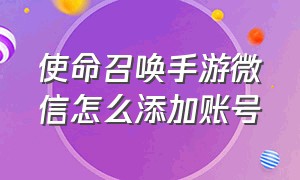 使命召唤手游微信怎么添加账号